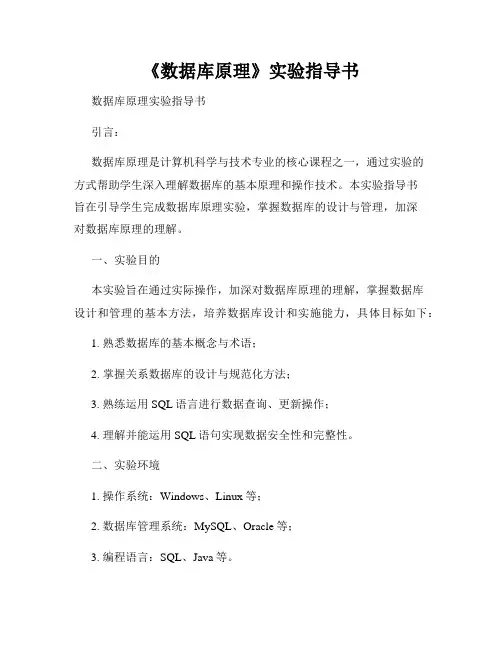 《数据库原理》实验指导书

数据库原理实验指导书

引言：

数据库原理是计算机科学与技术专业的核心课程之一，通过实验的方式帮助学生深入理解数据库的基本原理和操作技术。本实验指导书旨在引导学生完成数据库原理实验，掌握数据库的设计与管理，加深对数据库原理的理解。

一、实验目的

本实验旨在通过实际操作，加深对数据库原理的理解，掌握数据库设计和管理的基本方法，培养数据库设计和实施能力，具体目标如下：

1. 熟悉数据库的基本概念与术语；

2. 掌握关系数据库的设计与规范化方法；

3. 熟练运用 SQL 语言进行数据查询、更新操作；

4. 理解并能运用 SQL 语句实现数据安全性和完整性。

二、实验环境

1. 操作系统：Windows、Linux 等；

2. 数据库管理系统：MySQL、Oracle 等；

3. 编程语言：SQL、Java 等。